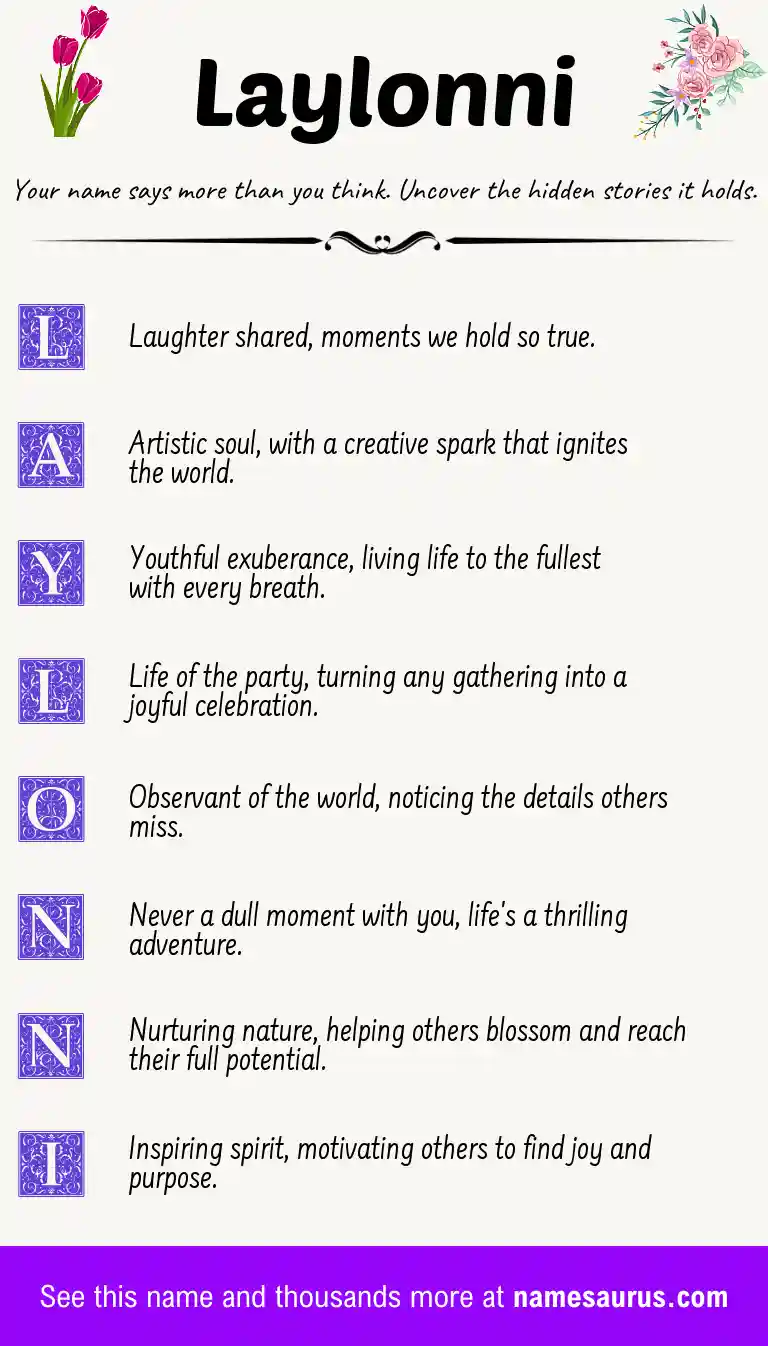 Laylonni

Your name says more than you think. Uncover the hidden stories it holds.

L Laughter shared, moments we hold so true.

A Artistic soul, with a creative spark that ignites the world.

Y Youthful exuberance, living life to the fullest with every breath.

L Life of the party, turning any gathering into a joyful celebration.

O Observant of the world, noticing the details others miss.

N Never a dull moment with you, life's a thrilling adventure.

N Nurturing nature, helping others blossom and reach their full potential.

I Inspiring spirit, motivating others to find joy and purpose.

See this name and thousands more at namesaurus.com